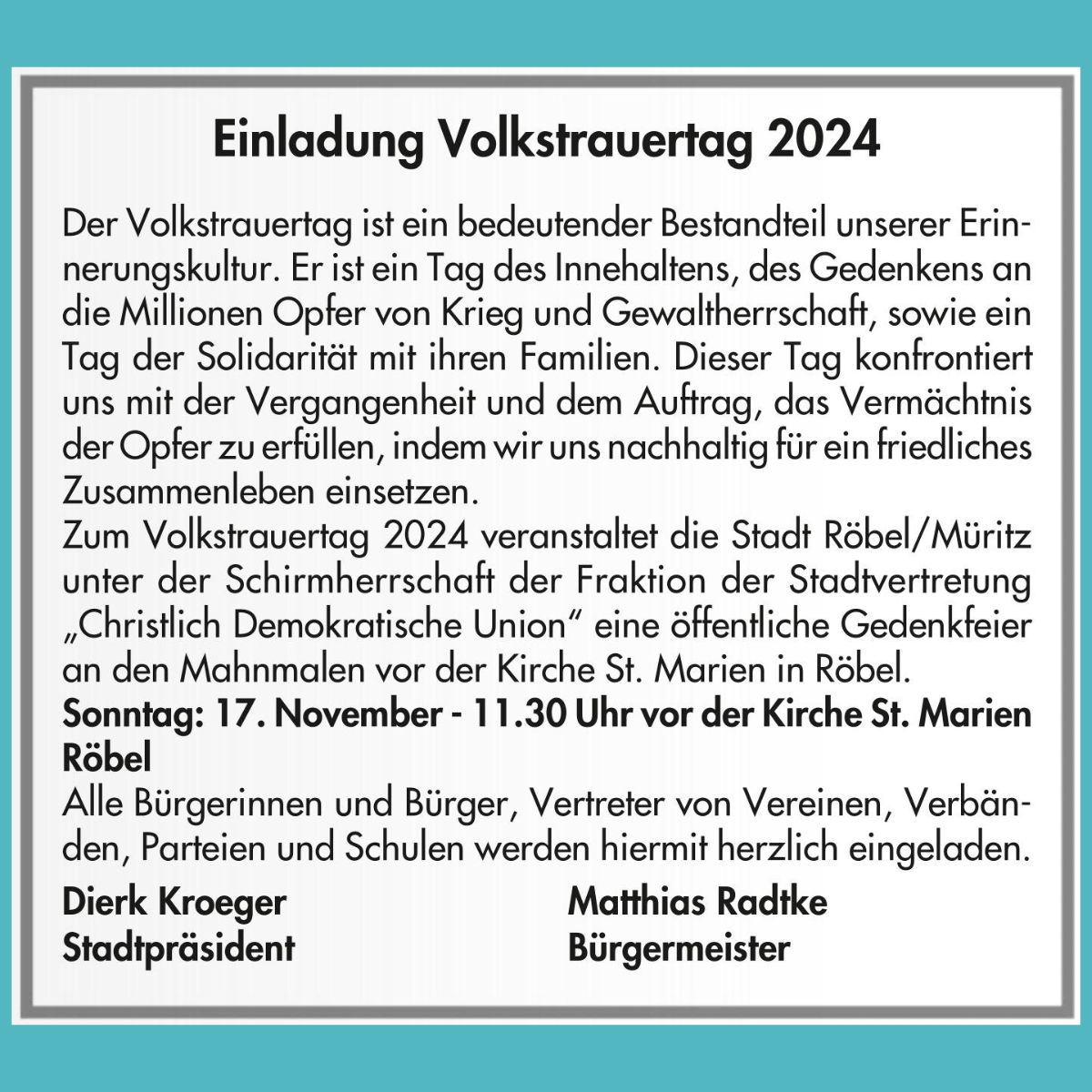 Einladung Volkstrauertag 2024

Der Volkstrauertag ist ein bedeutender Bestandteil unserer Erinnerungskultur. Er ist ein Tag des Innehaltens, des Gedenkens an die Millionen Opfer von Krieg und Gewaltherrschaft, sowie ein Tag der Solidarität mit ihren Familien. Dieser Tag konfrontiert uns mit der Vergangenheit und dem Auftrag, das Vermächtnis der Opfer zu erfüllen, indem wir uns nachhaltig für ein friedliches Zusammenleben einsetzen.
Zum Volkstrauertag 2024 veranstaltet die Stadt Röbel/Müritz unter der Schirmherrschaft der Fraktion der Stadtvertretung „Christlich Demokratische Union“ eine öffentliche Gedenkfeier an den Mahnmalen vor der Kirche St. Marien in Röbel.
Sonntag: 17. November - 11.30 Uhr vor der Kirche St. Marien Röbel
Alle Bürgerinnen und Bürger, Vertreter von Vereinen, Verbänden, Parteien und Schulen werden hiermit herzlich eingeladen.

Dierk Kroeger
Stadtpräsident

Matthias Radtke
Bürgermeister